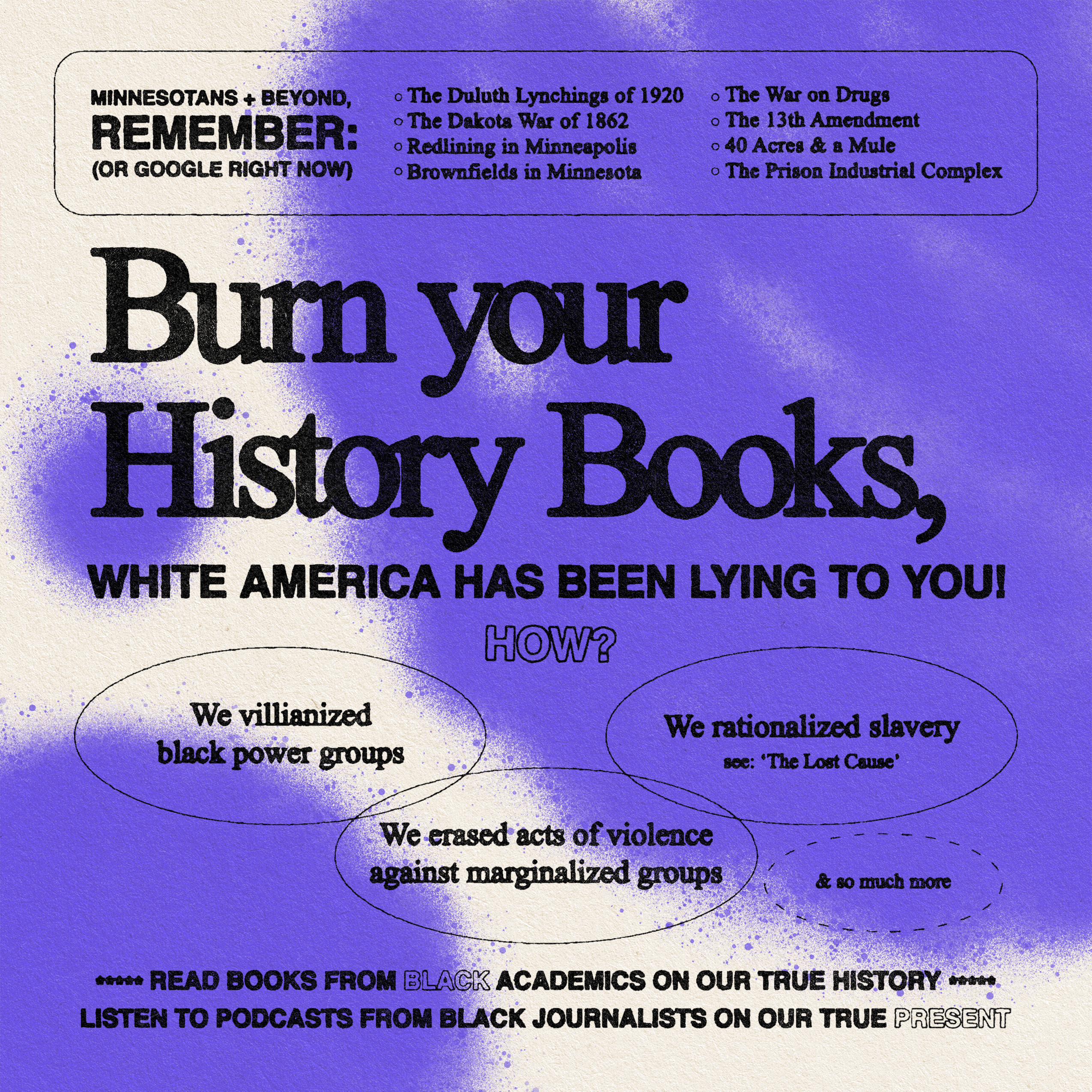 MINNESOTANS + BEYOND,
REMEMBER:
(OR GOOGLE RIGHT NOW)

○ The Duluth Lynchings of 1920
○ The Dakota War of 1862
○ Redlining in Minneapolis
○ Brownfields in Minnesota

○ The War on Drugs
○ The 13th Amendment
○ 40 Acres & a Mule
○ The Prison Industrial Complex

Burn your History Books,

WHITE AMERICA HAS BEEN LYING TO YOU!

HOW?

We villianized black power groups

We rationalized slavery
see: 'The Lost Cause'

We erased acts of violence against marginalized groups

& so much more

***** READ BOOKS FROM BLACK ACADEMICS ON OUR TRUE HISTORY *****
LISTEN TO PODCASTS FROM BLACK JOURNALISTS ON OUR TRUE PRESENT